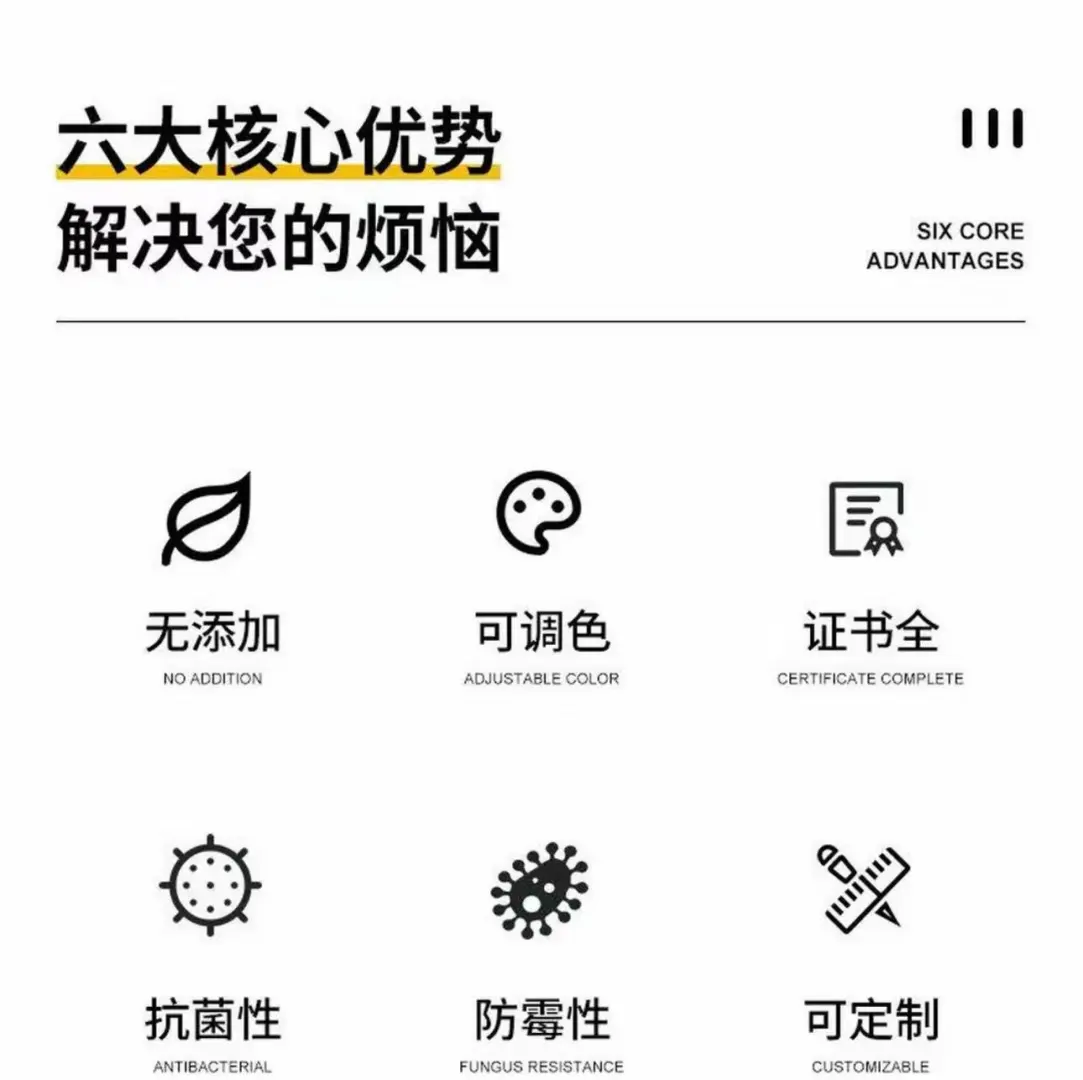 六大核心优势
解决您的烦恼

SIX CORE ADVANTAGES

无添加
NO ADDITION

可调色
ADJUSTABLE COLOR

证书全
CERTIFICATE COMPLETE

抗菌性
ANTIBACTERIAL

防霉性
FUNGUS RESISTANCE

可定制
CUSTOMIZABLE